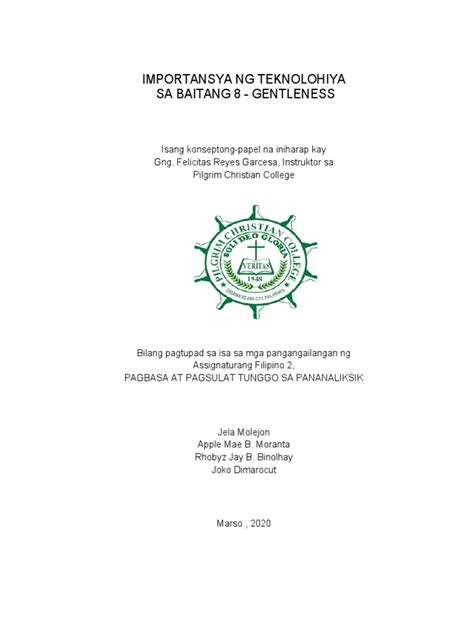 IMPORTANSYA NG TEKNOLOHIYA SA BAITANG 8 - GENTLENESS

Isang konseptong-papel na iniharap kay Gng. Felicitas Reyes Garcesa, Instruktor sa Pilgrim Christian College

PILGRIM CHRISTIAN COLLEGE
SOLI DEO GLORIA
VERITAS
1948
CAGAYAN DE ORO CITY, PHILIPPINES

Bilang pagtupad sa isa sa mga pangangailangan ng Assignaturang Filipino 2, PAGBASA AT PAGSULAT TUNGGO SA PANANALIKSIK

Jela Molejon
Apple Mae B. Moranta
Rhobyz Jay B. Binolhay
Joko Dimarocut

Marso , 2020